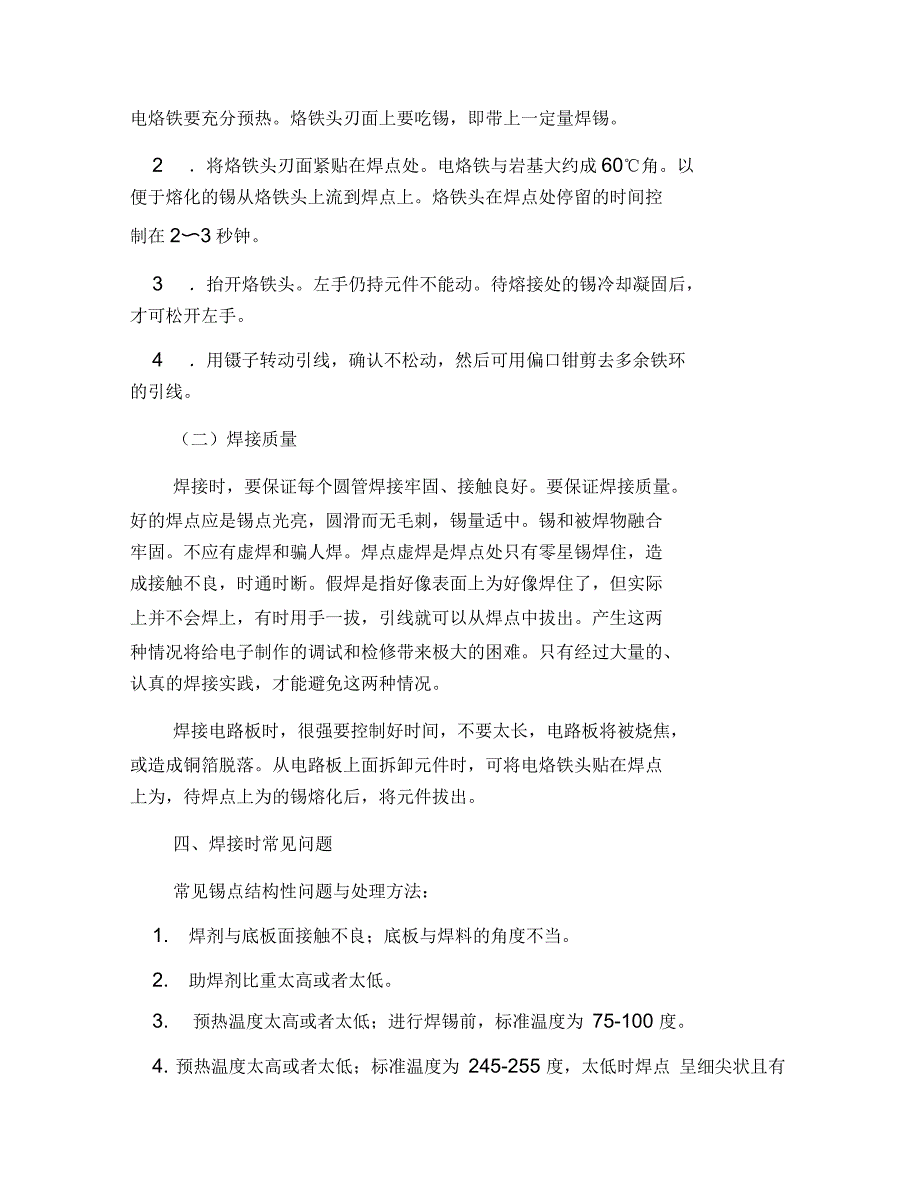 电烙铁要充分预热。烙铁头刃面上要吃锡，即带上一定量焊锡。

2　．将烙铁头刃面紧贴在焊点处。电烙铁与岩基大约成 60℃角。以便于熔化的锡从烙铁头上流到焊点上。烙铁头在焊点处停留的时间控制在 2〜3 秒钟。

3　．抬开烙铁头。左手仍持元件不能动。待熔接处的锡冷却凝固后，才可松开左手。

4　．用镊子转动引线，确认不松动，然后可用偏口钳剪去多余铁环的引线。

（二）焊接质量

焊接时，要保证每个圆管焊接牢固、接触良好。要保证焊接质量。好的焊点应是锡点光亮，圆滑而无毛刺，锡量适中。锡和被焊物融合牢固。不应有虚焊和骗人焊。焊点虚焊是焊点处只有零星锡焊住，造成接触不良，时通时断。假焊是指好像表面上为好像焊住了，但实际上并不会焊上，有时用手一拔，引线就可以从焊点中拔出。产生这两种情况将给电子制作的调试和检修带来极大的困难。只有经过大量的、认真的焊接实践，才能避免这两种情况。

焊接电路板时，很强要控制好时间，不要太长，电路板将被烧焦，或造成铜箔脱落。从电路板上面拆卸元件时，可将电烙铁头贴在焊点上为，待焊点上为的锡熔化后，将元件拔出。

四、焊接时常见问题

常见锡点结构性问题与处理方法：

1.　焊剂与底板面接触不良；底板与焊料的角度不当。

2.　助焊剂比重太高或者太低。

3.　预热温度太高或者太低；进行焊锡前，标准温度为 75-100 度。

4. 预热温度太高或者太低；标准温度为 245-255 度，太低时焊点 呈细尖状且有